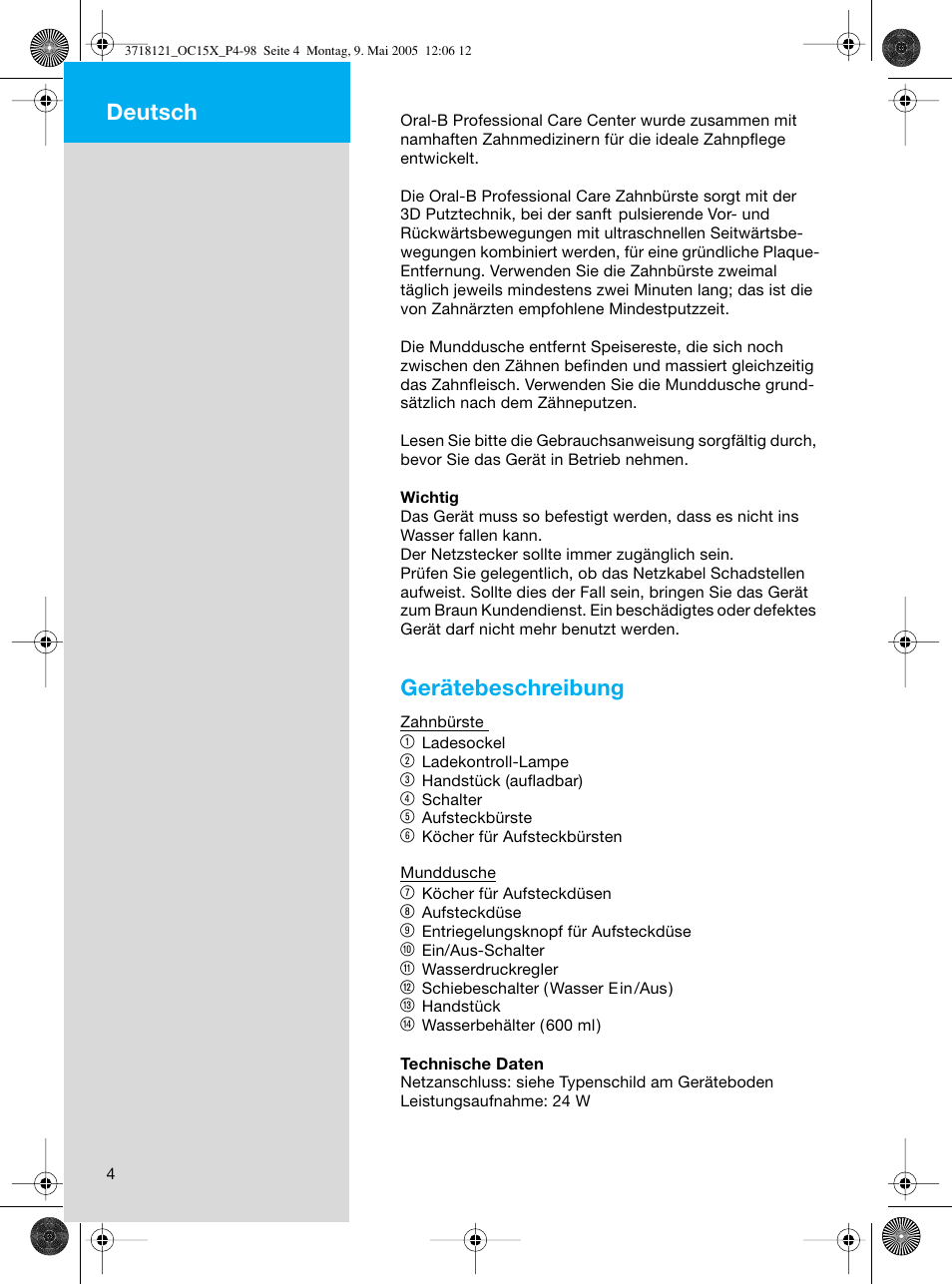 3718121_OC15X_P4-98 Seite 4 Montag, 9. Mai 2005 12:06 12

Deutsch

Oral-B Professional Care Center wurde zusammen mit namhaften Zahnmedizinern für die ideale Zahnpflege entwickelt.

Die Oral-B Professional Care Zahnbürste sorgt mit der 3D Putztechnik, bei der sanft pulsierende Vor- und Rückwärtsbewegungen mit ultraschnellen Seitwärtsbewegungen kombiniert werden, für eine gründliche Plaque-Entfernung. Verwenden Sie die Zahnbürste zweimal täglich jeweils mindestens zwei Minuten lang; das ist die von Zahnärzten empfohlene Mindestputzzeit.

Die Munddusche entfernt Speisereste, die sich noch zwischen den Zähnen befinden und massiert gleichzeitig das Zahnfleisch. Verwenden Sie die Munddusche grundsätzlich nach dem Zähneputzen.

Lesen Sie bitte die Gebrauchsanweisung sorgfältig durch, bevor Sie das Gerät in Betrieb nehmen.

Wichtig
Das Gerät muss so befestigt werden, dass es nicht ins Wasser fallen kann.
Der Netzstecker sollte immer zugänglich sein.
Prüfen Sie gelegentlich, ob das Netzkabel Schadstellen aufweist. Sollte dies der Fall sein, bringen Sie das Gerät zum Braun Kundendienst. Ein beschädigtes oder defektes Gerät darf nicht mehr benutzt werden.

Gerätebeschreibung

Zahnbürste
① Ladesockel
② Ladekontroll-Lampe
③ Handstück (aufladbar)
④ Schalter
⑤ Aufsteckbürste
⑥ Köcher für Aufsteckbürsten

Munddusche
⑦ Köcher für Aufsteckdüsen
⑧ Aufsteckdüse
⑨ Entriegelungsknopf für Aufsteckdüse
⑩ Ein/Aus-Schalter
⑪ Wasserdruckregler
⑫ Schiebeschalter (Wasser Ein/Aus)
⑬ Handstück
⑭ Wasserbehälter (600 ml)

Technische Daten
Netzanschluss: siehe Typenschild am Geräteboden
Leistungsaufnahme: 24 W

4